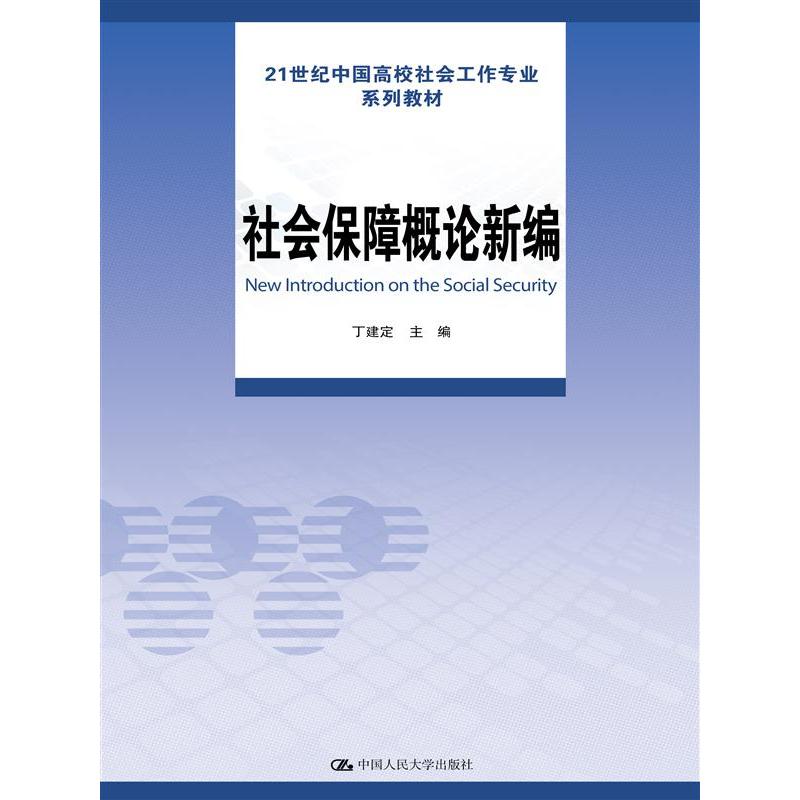 21世纪中国高校社会工作专业系列教材

社会保障概论新编

New Introduction on the Social Security

丁建定 主 编

中国人民大学出版社